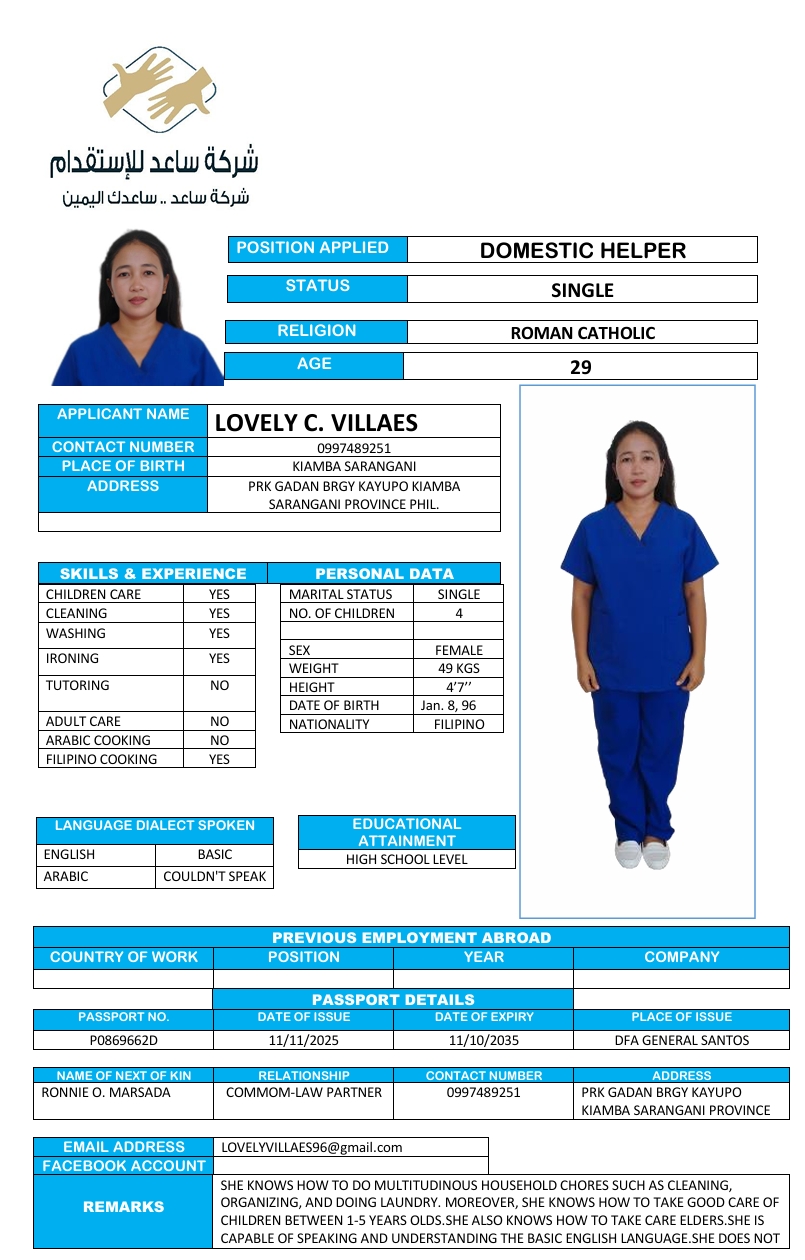 شركة ساعد للإستقدام
شركة ساعد .. ساعدك اليمين

| POSITION APPLIED | DOMESTIC HELPER |
|---|---|
| STATUS | SINGLE |
| RELIGION | ROMAN CATHOLIC |
| AGE | 29 |

| APPLICANT NAME | LOVELY C. VILLAES |
|---|---|
| CONTACT NUMBER | 0997489251 |
| PLACE OF BIRTH | KIAMBA SARANGANI |
| ADDRESS | PRK GADAN BRGY KAYUPO KIAMBA SARANGANI PROVINCE PHIL. |

SKILLS & EXPERIENCE

| CHILDREN CARE | YES |
|---|---|
| CLEANING | YES |
| WASHING | YES |
| IRONING | YES |
| TUTORING | NO |
| ADULT CARE | NO |
| ARABIC COOKING | NO |
| FILIPINO COOKING | YES |

PERSONAL DATA

| MARITAL STATUS | SINGLE |
|---|---|
| NO. OF CHILDREN | 4 |
| | |
| SEX | FEMALE |
| WEIGHT | 49 KGS |
| HEIGHT | 4'7'' |
| DATE OF BIRTH | Jan. 8, 96 |
| NATIONALITY | FILIPINO |

LANGUAGE DIALECT SPOKEN

| ENGLISH | BASIC |
|---|---|
| ARABIC | COULDN'T SPEAK |

EDUCATIONAL ATTAINMENT
HIGH SCHOOL LEVEL

PREVIOUS EMPLOYMENT ABROAD

| COUNTRY OF WORK | POSITION | YEAR | COMPANY |
|---|---|---|---|
| | | | |

PASSPORT DETAILS

| PASSPORT NO. | DATE OF ISSUE | DATE OF EXPIRY | PLACE OF ISSUE |
|---|---|---|---|
| P0869662D | 11/11/2025 | 11/10/2035 | DFA GENERAL SANTOS |

| NAME OF NEXT OF KIN | RELATIONSHIP | CONTACT NUMBER | ADDRESS |
|---|---|---|---|
| RONNIE O. MARSADA | COMMOM-LAW PARTNER | 0997489251 | PRK GADAN BRGY KAYUPO KIAMBA SARANGANI PROVINCE |

| EMAIL ADDRESS | LOVELYVILLAES96@gmail.com |
|---|---|
| FACEBOOK ACCOUNT | |
| REMARKS | SHE KNOWS HOW TO DO MULTITUDINOUS HOUSEHOLD CHORES SUCH AS CLEANING, ORGANIZING, AND DOING LAUNDRY. MOREOVER, SHE KNOWS HOW TO TAKE GOOD CARE OF CHILDREN BETWEEN 1-5 YEARS OLDS.SHE ALSO KNOWS HOW TO TAKE CARE ELDERS.SHE IS CAPABLE OF SPEAKING AND UNDERSTANDING THE BASIC ENGLISH LANGUAGE.SHE DOES NOT |